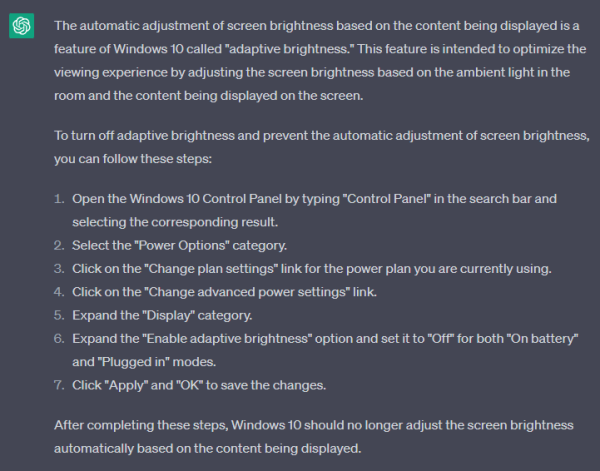 The automatic adjustment of screen brightness based on the content being displayed is a feature of Windows 10 called "adaptive brightness." This feature is intended to optimize the viewing experience by adjusting the screen brightness based on the ambient light in the room and the content being displayed on the screen.

To turn off adaptive brightness and prevent the automatic adjustment of screen brightness, you can follow these steps:

1. Open the Windows 10 Control Panel by typing "Control Panel" in the search bar and selecting the corresponding result.
2. Select the "Power Options" category.
3. Click on the "Change plan settings" link for the power plan you are currently using.
4. Click on the "Change advanced power settings" link.
5. Expand the "Display" category.
6. Expand the "Enable adaptive brightness" option and set it to "Off" for both "On battery" and "Plugged in" modes.
7. Click "Apply" and "OK" to save the changes.

After completing these steps, Windows 10 should no longer adjust the screen brightness automatically based on the content being displayed.